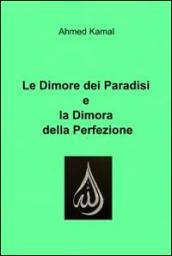 Ahmed Kamal

Le Dimore dei Paradisi
e
la Dimora
della Perfezione

الله